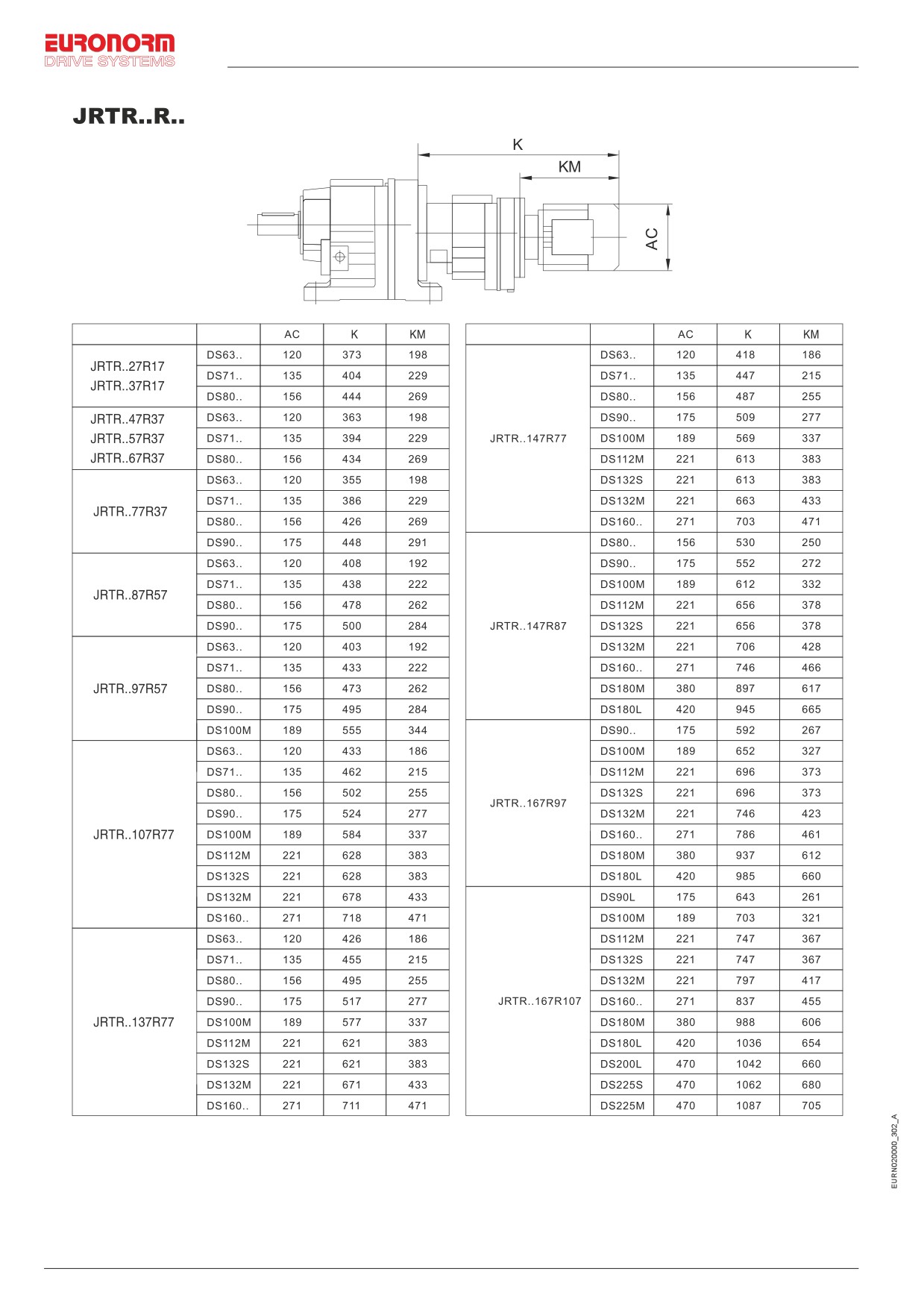 EURONORM
DRIVE SYSTEMS

JRTR..R..

K
KM
AC

| | | AC | K | KM |
|---|---|---|---|---|
| JRTR..27R17 JRTR..37R17 | DS63.. | 120 | 373 | 198 |
| | DS71.. | 135 | 404 | 229 |
| | DS80.. | 156 | 444 | 269 |
| JRTR..47R37 JRTR..57R37 JRTR..67R37 | DS63.. | 120 | 363 | 198 |
| | DS71.. | 135 | 394 | 229 |
| | DS80.. | 156 | 434 | 269 |
| JRTR..77R37 | DS63.. | 120 | 355 | 198 |
| | DS71.. | 135 | 386 | 229 |
| | DS80.. | 156 | 426 | 269 |
| | DS90.. | 175 | 448 | 291 |
| JRTR..87R57 | DS63.. | 120 | 408 | 192 |
| | DS71.. | 135 | 438 | 222 |
| | DS80.. | 156 | 478 | 262 |
| | DS90.. | 175 | 500 | 284 |
| JRTR..97R57 | DS63.. | 120 | 403 | 192 |
| | DS71.. | 135 | 433 | 222 |
| | DS80.. | 156 | 473 | 262 |
| | DS90.. | 175 | 495 | 284 |
| | DS100M | 189 | 555 | 344 |
| JRTR..107R77 | DS63.. | 120 | 433 | 186 |
| | DS71.. | 135 | 462 | 215 |
| | DS80.. | 156 | 502 | 255 |
| | DS90.. | 175 | 524 | 277 |
| | DS100M | 189 | 584 | 337 |
| | DS112M | 221 | 628 | 383 |
| | DS132S | 221 | 628 | 383 |
| | DS132M | 221 | 678 | 433 |
| | DS160.. | 271 | 718 | 471 |
| JRTR..137R77 | DS63.. | 120 | 426 | 186 |
| | DS71.. | 135 | 455 | 215 |
| | DS80.. | 156 | 495 | 255 |
| | DS90.. | 175 | 517 | 277 |
| | DS100M | 189 | 577 | 337 |
| | DS112M | 221 | 621 | 383 |
| | DS132S | 221 | 621 | 383 |
| | DS132M | 221 | 671 | 433 |
| | DS160.. | 271 | 711 | 471 |

| | | AC | K | KM |
|---|---|---|---|---|
| JRTR..147R77 | DS63.. | 120 | 418 | 186 |
| | DS71.. | 135 | 447 | 215 |
| | DS80.. | 156 | 487 | 255 |
| | DS90.. | 175 | 509 | 277 |
| | DS100M | 189 | 569 | 337 |
| | DS112M | 221 | 613 | 383 |
| | DS132S | 221 | 613 | 383 |
| | DS132M | 221 | 663 | 433 |
| | DS160.. | 271 | 703 | 471 |
| JRTR..147R87 | DS80.. | 156 | 530 | 250 |
| | DS90.. | 175 | 552 | 272 |
| | DS100M | 189 | 612 | 332 |
| | DS112M | 221 | 656 | 378 |
| | DS132S | 221 | 656 | 378 |
| | DS132M | 221 | 706 | 428 |
| | DS160.. | 271 | 746 | 466 |
| | DS180M | 380 | 897 | 617 |
| | DS180L | 420 | 945 | 665 |
| JRTR..167R97 | DS90.. | 175 | 592 | 267 |
| | DS100M | 189 | 652 | 327 |
| | DS112M | 221 | 696 | 373 |
| | DS132S | 221 | 696 | 373 |
| | DS132M | 221 | 746 | 423 |
| | DS160.. | 271 | 786 | 461 |
| | DS180M | 380 | 937 | 612 |
| | DS180L | 420 | 985 | 660 |
| JRTR..167R107 | DS90L | 175 | 643 | 261 |
| | DS100M | 189 | 703 | 321 |
| | DS112M | 221 | 747 | 367 |
| | DS132S | 221 | 747 | 367 |
| | DS132M | 221 | 797 | 417 |
| | DS160.. | 271 | 837 | 455 |
| | DS180M | 380 | 988 | 606 |
| | DS180L | 420 | 1036 | 654 |
| | DS200L | 470 | 1042 | 660 |
| | DS225S | 470 | 1062 | 680 |
| | DS225M | 470 | 1087 | 705 |

EURN020000_302_A